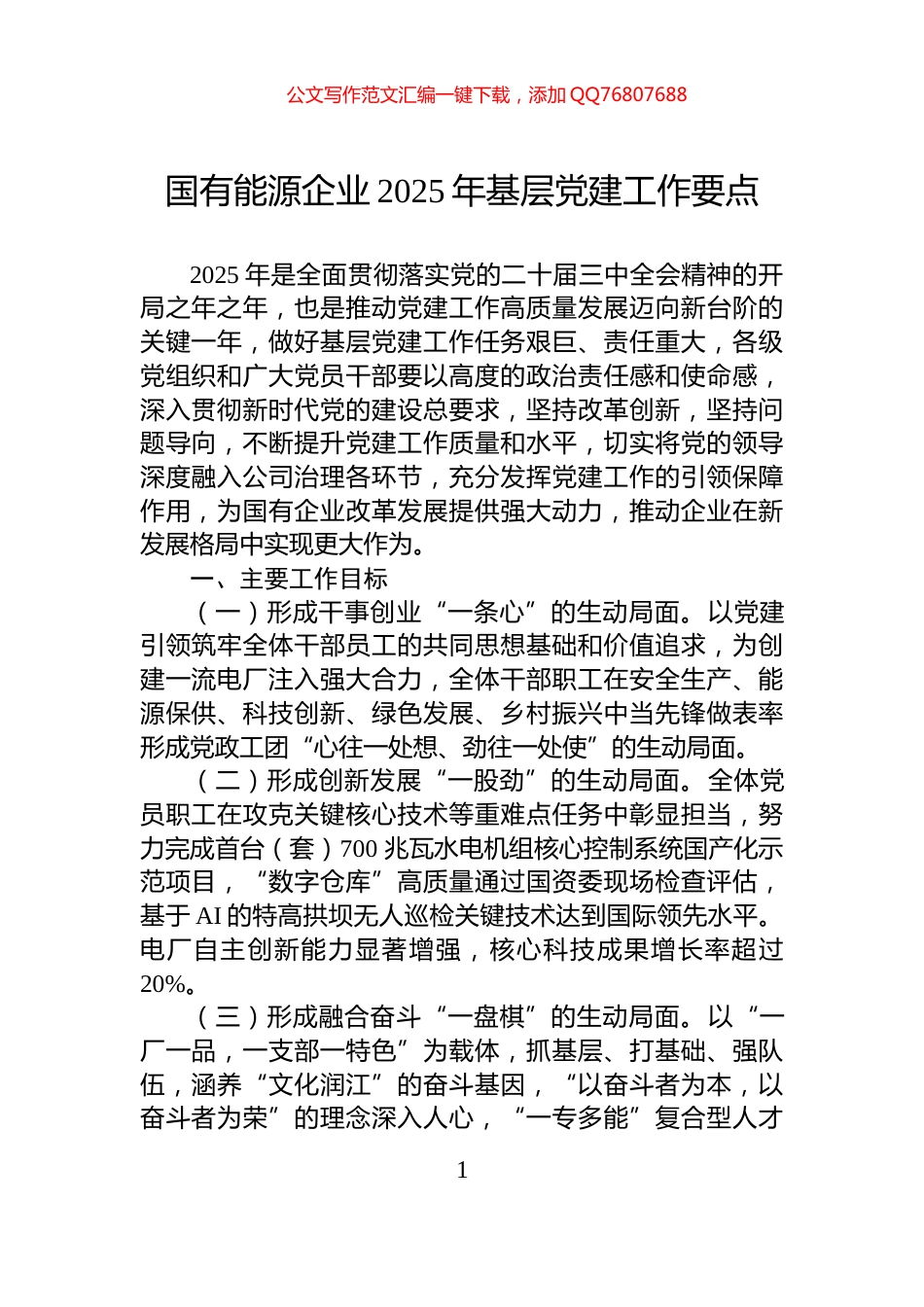 公文写作范文汇编一键下载，添加 QQ76807688

国有能源企业 2025 年基层党建工作要点

2025 年是全面贯彻落实党的二十届三中全会精神的开局之年之年，也是推动党建工作高质量发展迈向新台阶的关键一年，做好基层党建工作任务艰巨、责任重大，各级党组织和广大党员干部要以高度的政治责任感和使命感，深入贯彻新时代党的建设总要求，坚持改革创新，坚持问题导向，不断提升党建工作质量和水平，切实将党的领导深度融入公司治理各环节，充分发挥党建工作的引领保障作用，为国有企业改革发展提供强大动力，推动企业在新发展格局中实现更大作为。

一、主要工作目标

（一）形成干事创业“一条心”的生动局面。以党建引领筑牢全体干部员工的共同思想基础和价值追求，为创建一流电厂注入强大合力，全体干部职工在安全生产、能源保供、科技创新、绿色发展、乡村振兴中当先锋做表率形成党政工团“心往一处想、劲往一处使”的生动局面。

（二）形成创新发展“一股劲”的生动局面。全体党员职工在攻克关键核心技术等重难点任务中彰显担当，努力完成首台（套）700 兆瓦水电机组核心控制系统国产化示范项目，“数字仓库”高质量通过国资委现场检查评估，基于 AI 的特高拱坝无人巡检关键技术达到国际领先水平。电厂自主创新能力显著增强，核心科技成果增长率超过 20%。

（三）形成融合奋斗“一盘棋”的生动局面。以“一厂一品，一支部一特色”为载体，抓基层、打基础、强队伍，涵养“文化润江”的奋斗基因，“以奋斗者为本，以奋斗者为荣”的理念深入人心，“一专多能”复合型人才

1